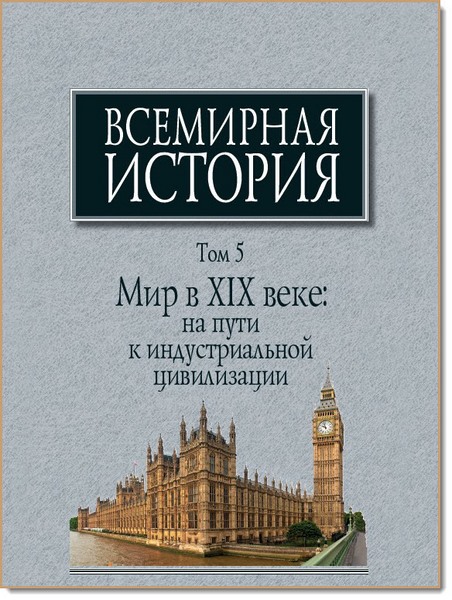 ВСЕМИРНАЯ ИСТОРИЯ

Том 5

Мир в XIX веке: на пути к индустриальной цивилизации